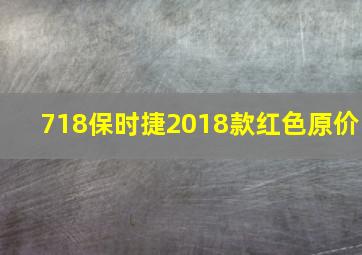 718保时捷2018款红色原价